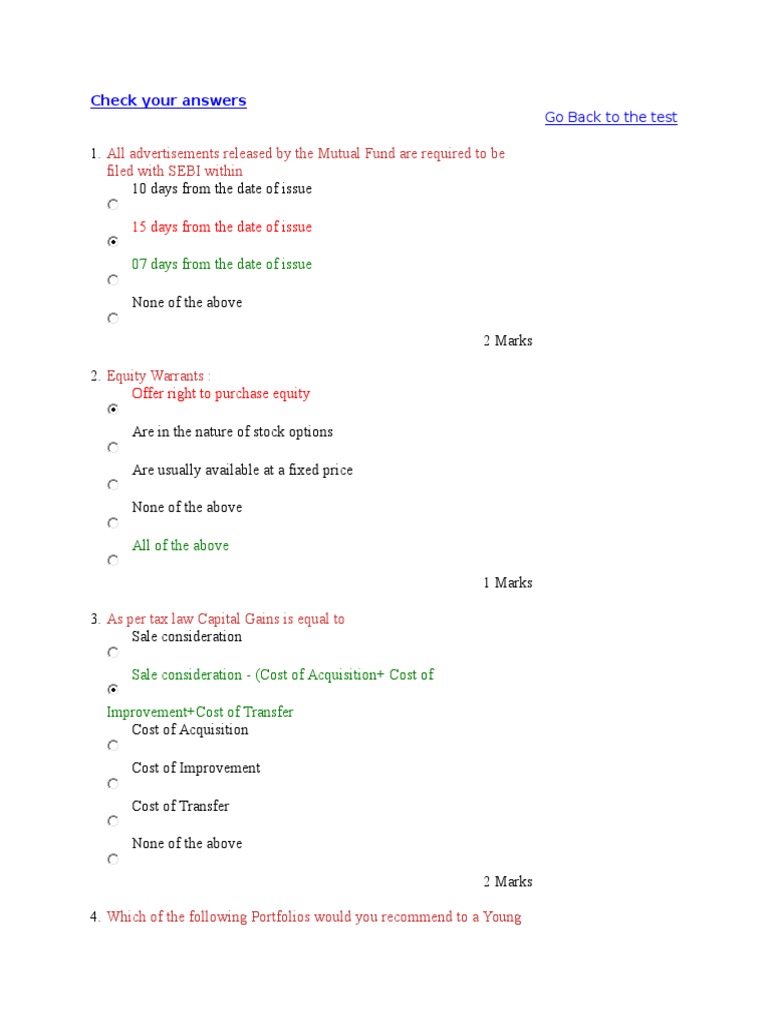 Check your answers

Go Back to the test

1. All advertisements released by the Mutual Fund are required to be filed with SEBI within

10 days from the date of issue

15 days from the date of issue

07 days from the date of issue

None of the above

2 Marks

2. Equity Warrants :

Offer right to purchase equity

Are in the nature of stock options

Are usually available at a fixed price

None of the above

All of the above

1 Marks

3. As per tax law Capital Gains is equal to

Sale consideration

Sale consideration - (Cost of Acquisition+ Cost of Improvement+Cost of Transfer

Cost of Acquisition

Cost of Improvement

Cost of Transfer

None of the above

2 Marks

4. Which of the following Portfolios would you recommend to a Young